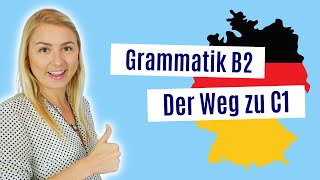 Grammatik B2

Der Weg zu C1